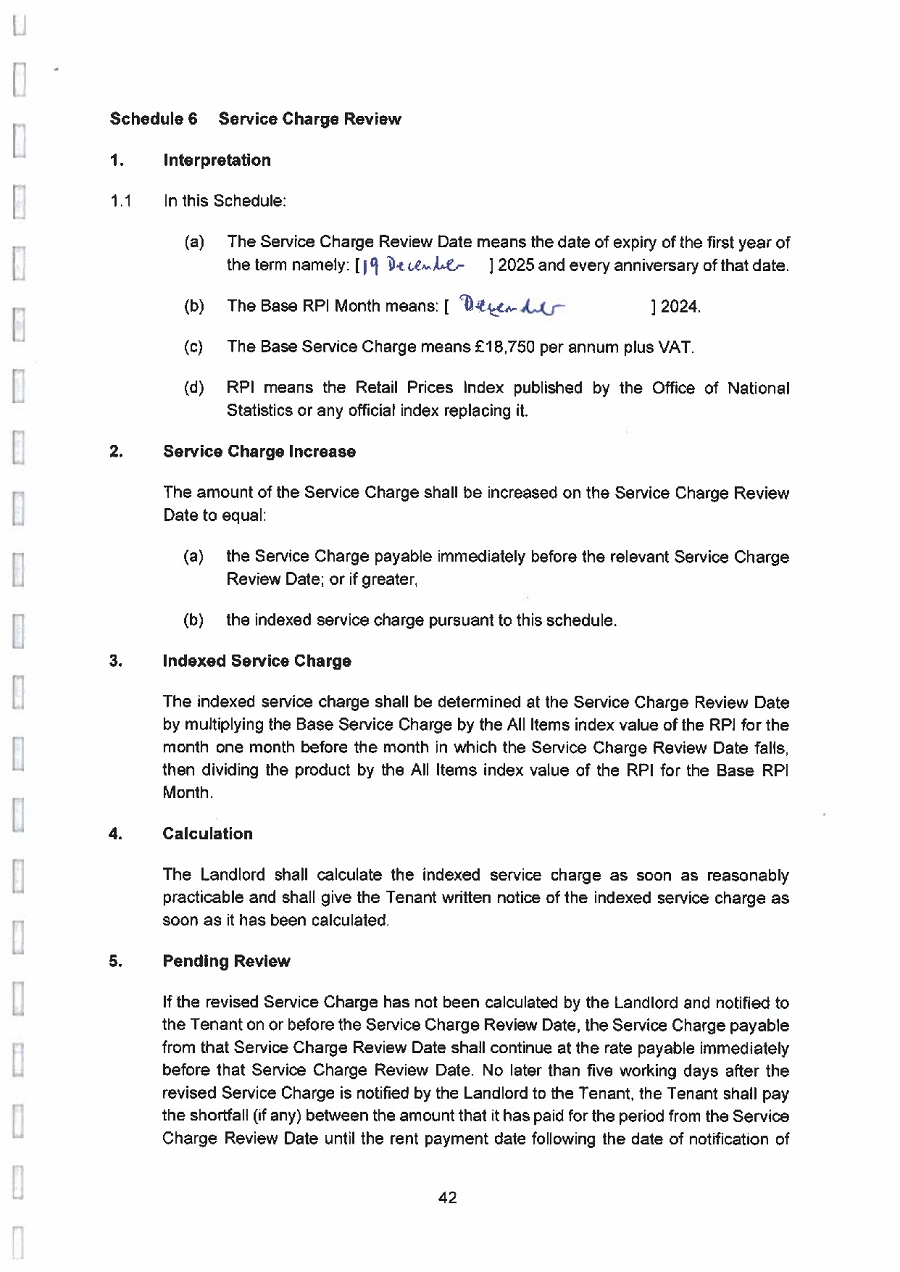 Schedule 6 Service Charge Review

1. Interpretation

1.1 In this Schedule:

(a) The Service Charge Review Date means the date of expiry of the first year of the term namely: [19 December ] 2025 and every anniversary of that date.

(b) The Base RPI Month means: [ December ] 2024.

(c) The Base Service Charge means £18,750 per annum plus VAT.

(d) RPI means the Retail Prices Index published by the Office of National Statistics or any official index replacing it.

2. Service Charge Increase

The amount of the Service Charge shall be increased on the Service Charge Review Date to equal:

(a) the Service Charge payable immediately before the relevant Service Charge Review Date; or if greater,

(b) the indexed service charge pursuant to this schedule.

3. Indexed Service Charge

The indexed service charge shall be determined at the Service Charge Review Date by multiplying the Base Service Charge by the All Items index value of the RPI for the month one month before the month in which the Service Charge Review Date falls, then dividing the product by the All Items index value of the RPI for the Base RPI Month.

4. Calculation

The Landlord shall calculate the indexed service charge as soon as reasonably practicable and shall give the Tenant written notice of the indexed service charge as soon as it has been calculated.

5. Pending Review

If the revised Service Charge has not been calculated by the Landlord and notified to the Tenant on or before the Service Charge Review Date, the Service Charge payable from that Service Charge Review Date shall continue at the rate payable immediately before that Service Charge Review Date. No later than five working days after the revised Service Charge is notified by the Landlord to the Tenant, the Tenant shall pay the shortfall (if any) between the amount that it has paid for the period from the Service Charge Review Date until the rent payment date following the date of notification of

42